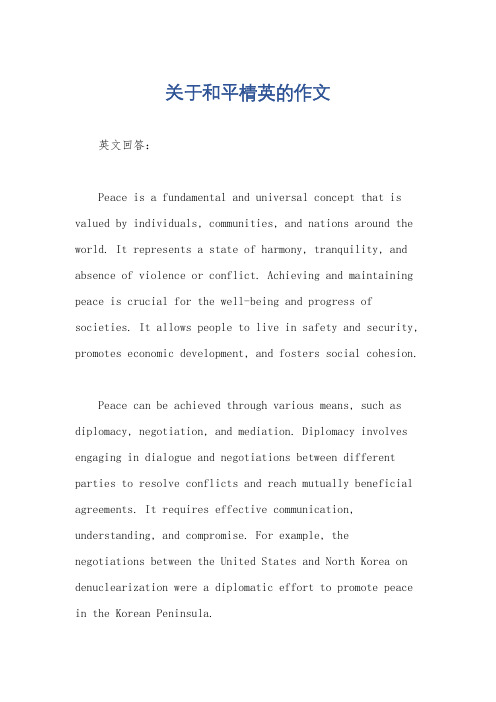 关于和平精英的作文

英文回答：

Peace is a fundamental and universal concept that is valued by individuals, communities, and nations around the world. It represents a state of harmony, tranquility, and absence of violence or conflict. Achieving and maintaining peace is crucial for the well-being and progress of societies. It allows people to live in safety and security, promotes economic development, and fosters social cohesion.

Peace can be achieved through various means, such as diplomacy, negotiation, and mediation. Diplomacy involves engaging in dialogue and negotiations between different parties to resolve conflicts and reach mutually beneficial agreements. It requires effective communication, understanding, and compromise. For example, the negotiations between the United States and North Korea on denuclearization were a diplomatic effort to promote peace in the Korean Peninsula.